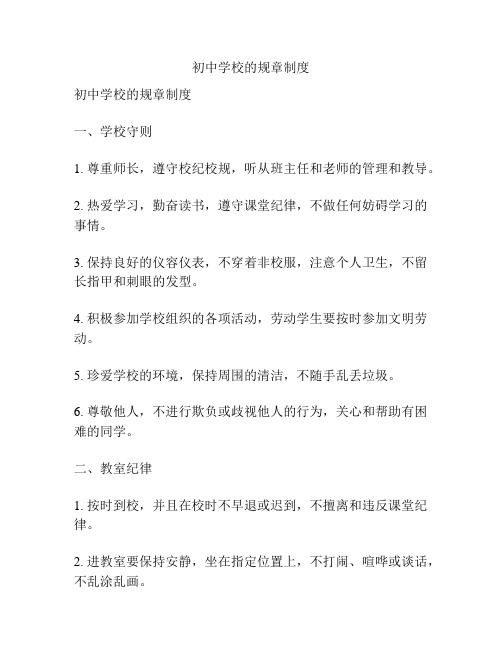 初中学校的规章制度

初中学校的规章制度

一、学校守则

1. 尊重师长，遵守校纪校规，听从班主任和老师的管理和教导。

2. 热爱学习，勤奋读书，遵守课堂纪律，不做任何妨碍学习的事情。

3. 保持良好的仪容仪表，不穿着非校服，注意个人卫生，不留长指甲和刺眼的发型。

4. 积极参加学校组织的各项活动，劳动学生要按时参加文明劳动。

5. 珍爱学校的环境，保持周围的清洁，不随手乱丢垃圾。

6. 尊敬他人，不进行欺负或歧视他人的行为，关心和帮助有困难的同学。

二、教室纪律

1. 按时到校，并且在校时不早退或迟到，不擅离和违反课堂纪律。

2. 进教室要保持安静，坐在指定位置上，不打闹、喧哗或谈话，不乱涂乱画。